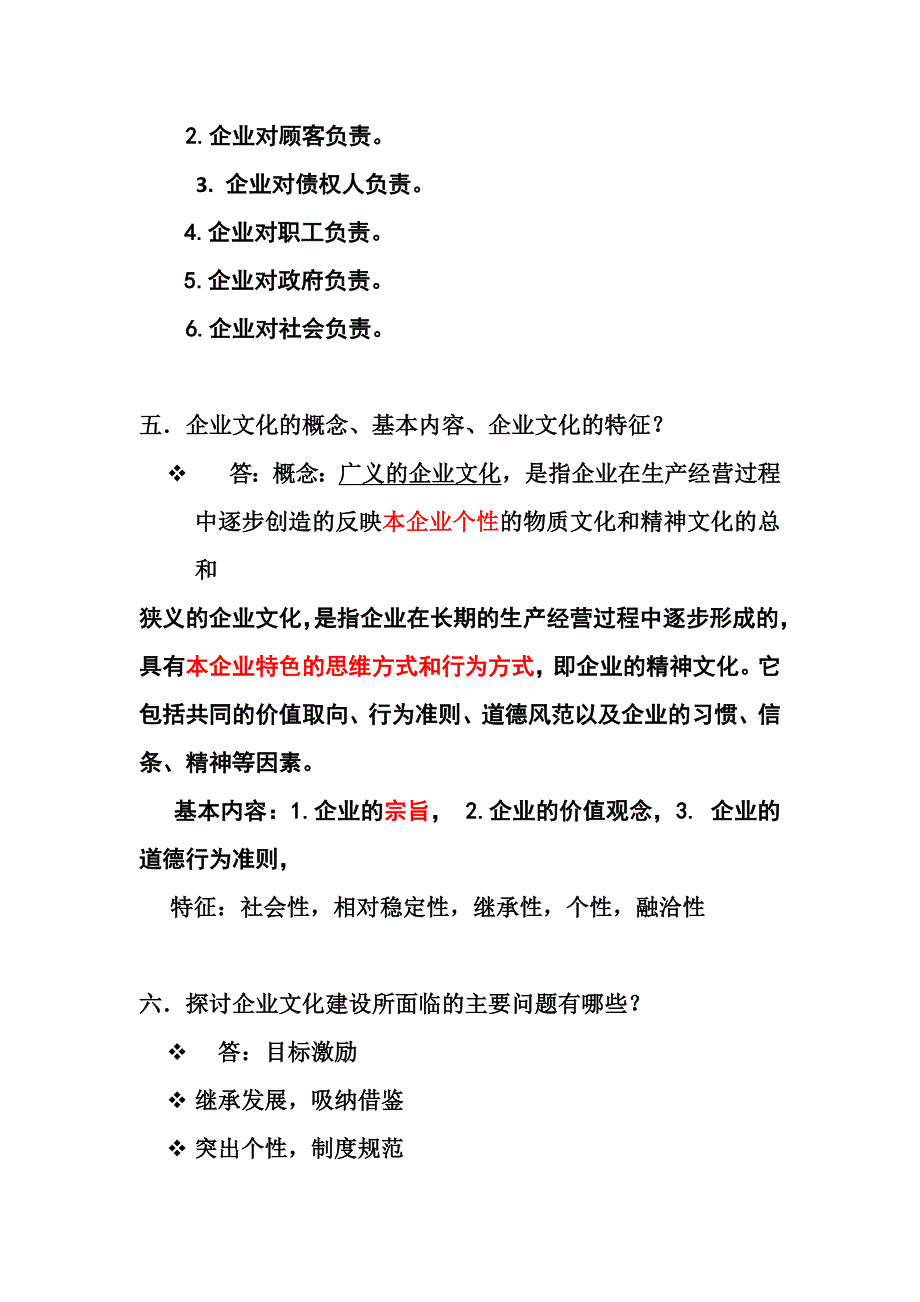 2. 企业对顾客负责。

3. 企业对债权人负责。

4. 企业对职工负责。

5. 企业对政府负责。

6. 企业对社会负责。

五．企业文化的概念、基本内容、企业文化的特征？

❖ 答：概念：广义的企业文化，是指企业在生产经营过程中逐步创造的反映本企业个性的物质文化和精神文化的总和

狭义的企业文化，是指企业在长期的生产经营过程中逐步形成的，具有本企业特色的思维方式和行为方式，即企业的精神文化。它包括共同的价值取向、行为准则、道德风范以及企业的习惯、信条、精神等因素。

基本内容：1. 企业的宗旨， 2. 企业的价值观念，3. 企业的道德行为准则，

特征：社会性，相对稳定性，继承性，个性，融洽性

六．探讨企业文化建设所面临的主要问题有哪些？

❖ 答：目标激励

❖ 继承发展，吸纳借鉴

❖ 突出个性，制度规范